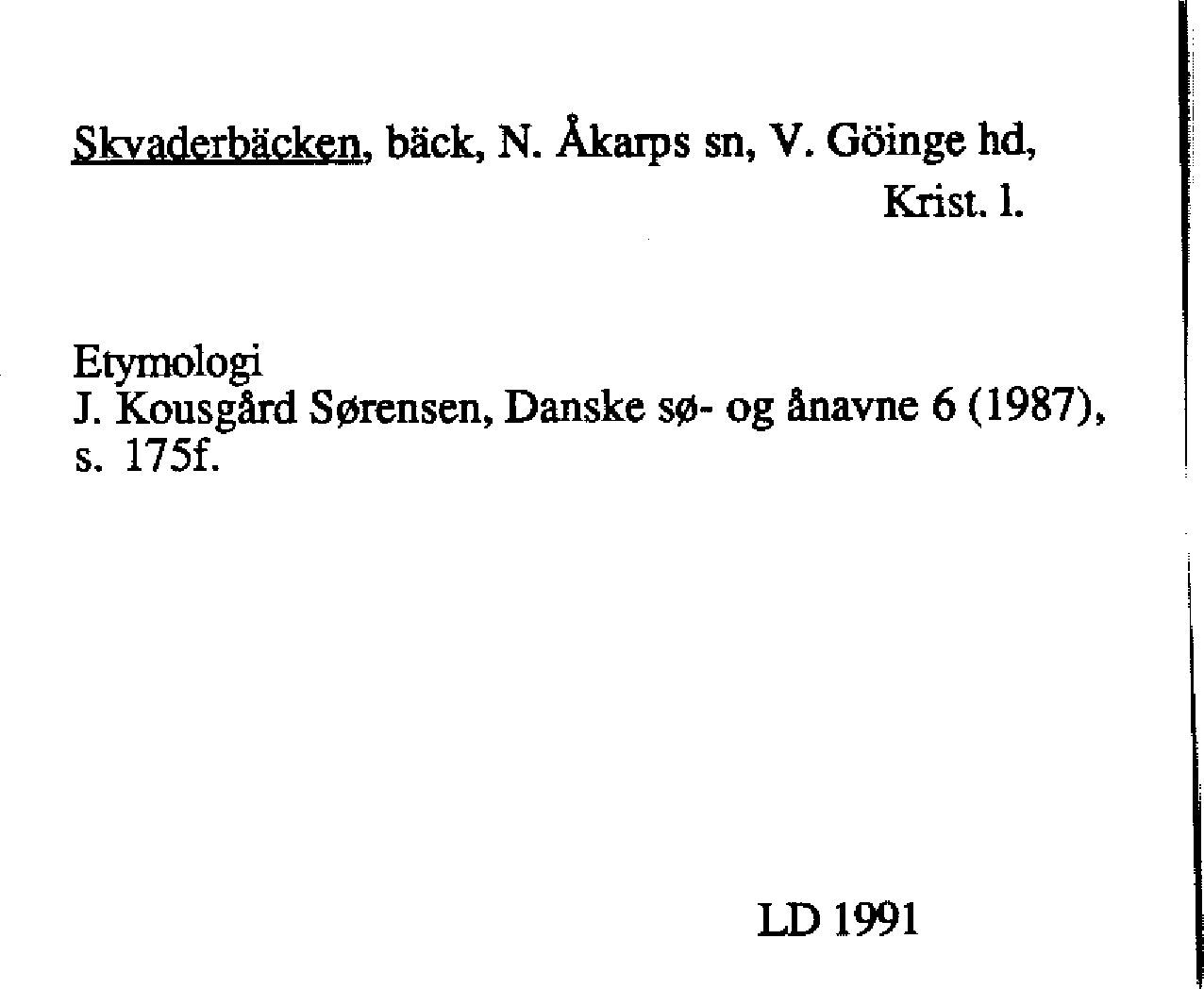 Skvaderbäcken, bäck, N. Åkarps sn, V. Göinge hd, Krist. l.

Etymologi
J. Kousgård Sørensen, Danske sø- og ånavne 6 (1987), s. 175f.

LD 1991